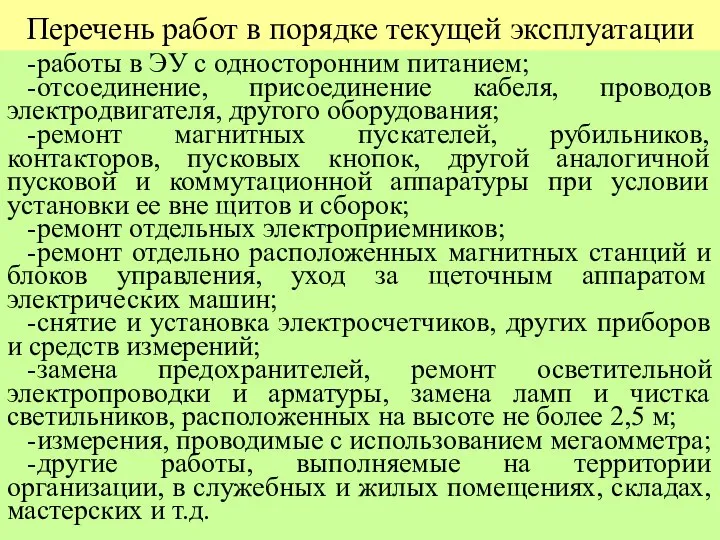 Перечень работ в порядке текущей эксплуатации

-работы в ЭУ с односторонним питанием;

-отсоединение, присоединение кабеля, проводов электродвигателя, другого оборудования;

-ремонт магнитных пускателей, рубильников, контакторов, пусковых кнопок, другой аналогичной пусковой и коммутационной аппаратуры при условии установки ее вне щитов и сборок;

-ремонт отдельных электроприемников;

-ремонт отдельно расположенных магнитных станций и блоков управления, уход за щеточным аппаратом электрических машин;

-снятие и установка электросчетчиков, других приборов и средств измерений;

-замена предохранителей, ремонт осветительной электропроводки и арматуры, замена ламп и чистка светильников, расположенных на высоте не более 2,5 м;

-измерения, проводимые с использованием мегаомметра;

-другие работы, выполняемые на территории организации, в служебных и жилых помещениях, складах, мастерских и т.д.